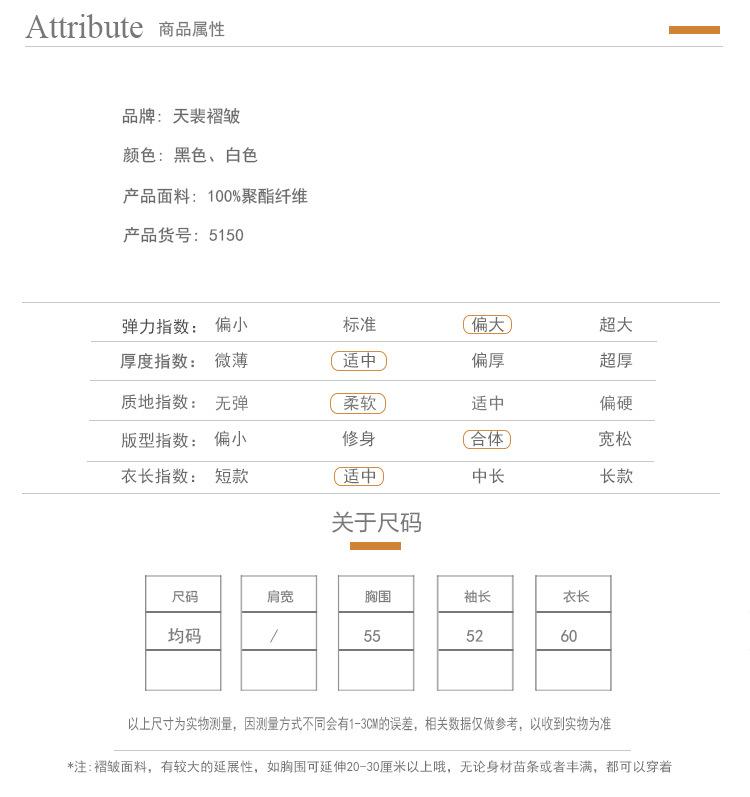 Attribute 商品属性

品牌：天裴褶皱

颜色：黑色、白色

产品面料：100%聚酯纤维

产品货号：5150

| 弹力指数： | 偏小 | 标准 | 偏大 | 超大 |
|---|---|---|---|---|
| 厚度指数： | 微薄 | 适中 | 偏厚 | 超厚 |
| 质地指数： | 无弹 | 柔软 | 适中 | 偏硬 |
| 版型指数： | 偏小 | 修身 | 合体 | 宽松 |
| 衣长指数： | 短款 | 适中 | 中长 | 长款 |

关于尺码

| 尺码 | 肩宽 | 胸围 | 袖长 | 衣长 |
|---|---|---|---|---|
| 均码 | / | 55 | 52 | 60 |
| | | | | |

以上尺寸为实物测量，因测量方式不同会有1-3CM的误差，相关数据仅做参考，以收到实物为准

*注：褶皱面料，有较大的延展性，如胸围可延伸20-30厘米以上哦，无论身材苗条或者丰满，都可以穿着